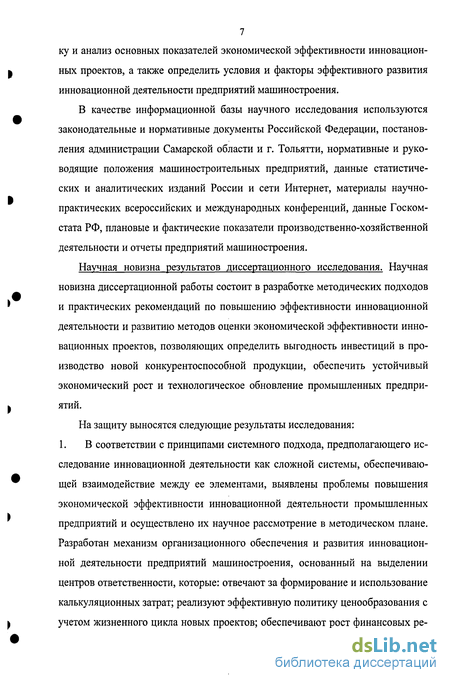 7

ку и анализ основных показателей экономической эффективности инновационных проектов, а также определить условия и факторы эффективного развития инновационной деятельности предприятий машиностроения.

В качестве информационной базы научного исследования используются законодательные и нормативные документы Российской Федерации, постановления администрации Самарской области и г. Тольятти, нормативные и руководящие положения машиностроительных предприятий, данные статистических и аналитических изданий России и сети Интернет, материалы научно-практических всероссийских и международных конференций, данные Госкомстата РФ, плановые и фактические показатели производственно-хозяйственной деятельности и отчеты предприятий машиностроения.

Научная новизна результатов диссертационного исследования. Научная новизна диссертационной работы состоит в разработке методических подходов и практических рекомендаций по повышению эффективности инновационной деятельности и развитию методов оценки экономической эффективности инновационных проектов, позволяющих определить выгодность инвестиций в производство новой конкурентоспособной продукции, обеспечить устойчивый экономический рост и технологическое обновление промышленных предприятий.

На защиту выносятся следующие результаты исследования:

1. В соответствии с принципами системного подхода, предполагающего исследование инновационной деятельности как сложной системы, обеспечивающей взаимодействие между ее элементами, выявлены проблемы повышения экономической эффективности инновационной деятельности промышленных предприятий и осуществлено их научное рассмотрение в методическом плане. Разработан механизм организационного обеспечения и развития инновационной деятельности предприятий машиностроения, основанный на выделении центров ответственности, которые: отвечают за формирование и использование калькуляционных затрат; реализуют эффективную политику ценообразования с учетом жизненного цикла новых проектов; обеспечивают рост финансовых ре-

dsLib.net
библиотека диссертаций